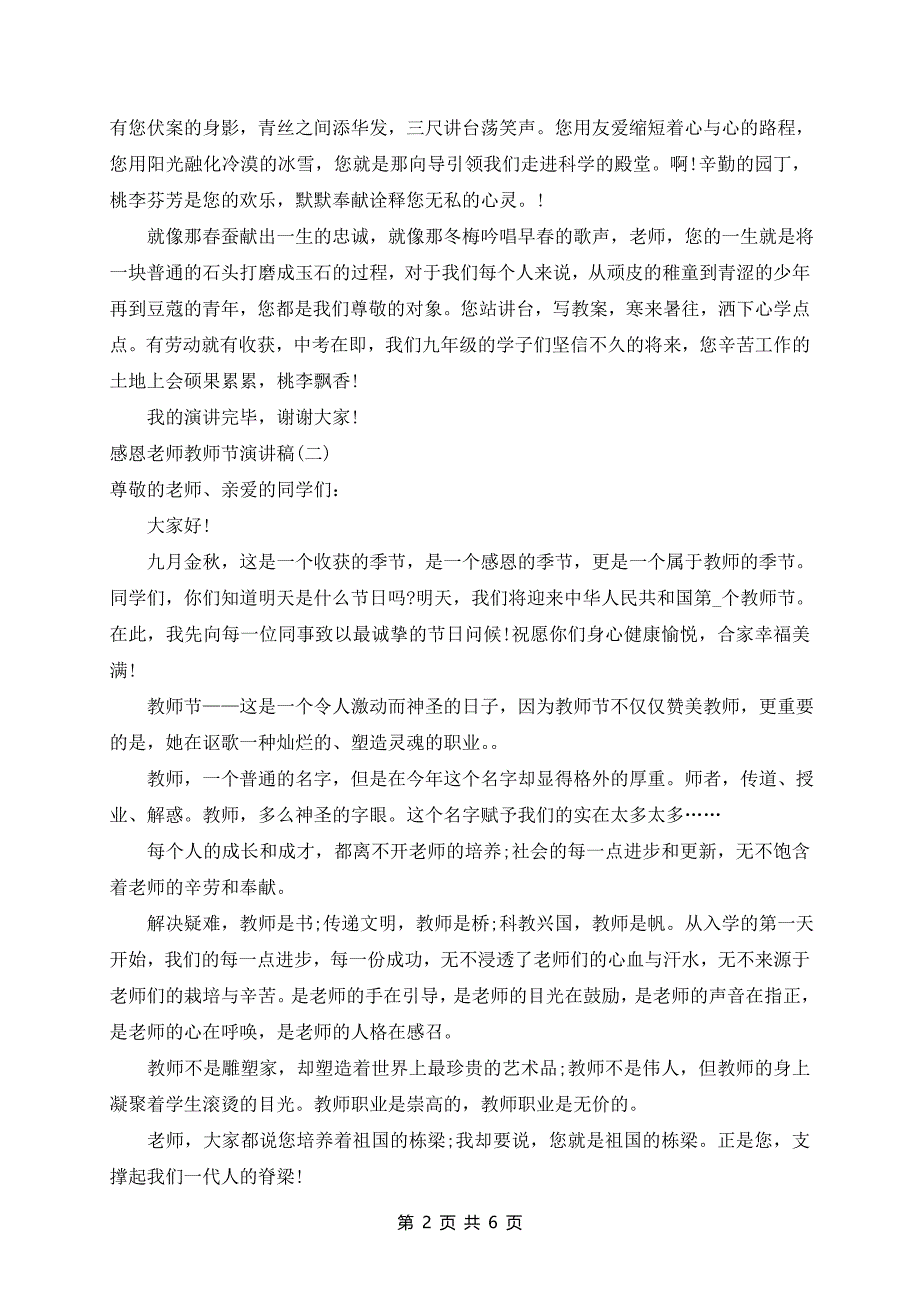 有您伏案的身影，青丝之间添华发，三尺讲台荡笑声。您用友爱缩短着心与心的路程，您用阳光融化冷漠的冰雪，您就是那向导引领我们走进科学的殿堂。啊!辛勤的园丁，桃李芬芳是您的欢乐，默默奉献诠释您无私的心灵。!

就像那春蚕献出一生的忠诚，就像那冬梅吟唱早春的歌声，老师，您的一生就是将一块普通的石头打磨成玉石的过程，对于我们每个人来说，从顽皮的稚童到青涩的少年再到豆蔻的青年，您都是我们尊敬的对象。您站讲台，写教案，寒来暑往，洒下心学点点。有劳动就有收获，中考在即，我们九年级的学子们坚信不久的将来，您辛苦工作的土地上会硕果累累，桃李飘香!

我的演讲完毕，谢谢大家!

感恩老师教师节演讲稿(二)

尊敬的老师、亲爱的同学们:

大家好!

九月金秋，这是一个收获的季节，是一个感恩的季节，更是一个属于教师的季节。同学们，你们知道明天是什么节日吗?明天，我们将迎来中华人民共和国第_个教师节。在此，我先向每一位同事致以最诚挚的节日问候!祝愿你们身心健康愉悦，合家幸福美满!

教师节——这是一个令人激动而神圣的日子，因为教师节不仅仅赞美教师，更重要的是，她在讴歌一种灿烂的、塑造灵魂的职业。。

教师，一个普通的名字，但是在今年这个名字却显得格外的厚重。师者，传道、授业、解惑。教师，多么神圣的字眼。这个名字赋予我们的实在太多太多……

每个人的成长和成才，都离不开老师的培养;社会的每一点进步和更新，无不饱含着老师的辛劳和奉献。

解决疑难，教师是书;传递文明，教师是桥;科教兴国，教师是帆。从入学的第一天开始，我们的每一点进步，每一份成功，无不浸透了老师们的心血与汗水，无不来源于老师们的栽培与辛苦。是老师的手在引导，是老师的目光在鼓励，是老师的声音在指正，是老师的心在呼唤，是老师的人格在感召。

教师不是雕塑家，却塑造着世界上最珍贵的艺术品;教师不是伟人，但教师的身上凝聚着学生滚烫的目光。教师职业是崇高的，教师职业是无价的。

老师，大家都说您培养着祖国的栋梁;我却要说，您就是祖国的栋梁。正是您，支撑起我们一代人的脊梁!

第 2 页 共 6 页